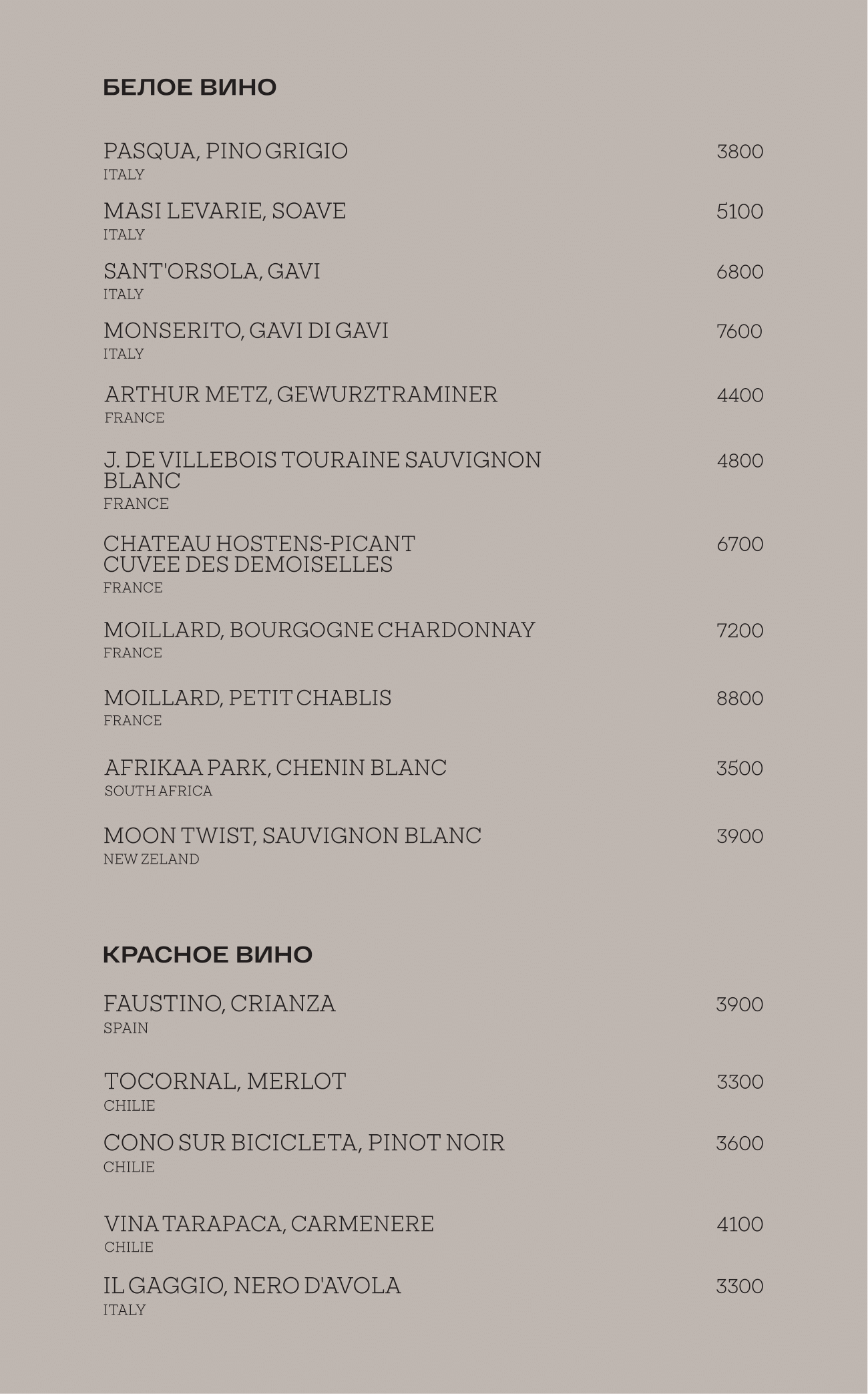 БЕЛОЕ ВИНО

PASQUA, PINO GRIGIO 3800
ITALY

MASI LEVARIE, SOAVE 5100
ITALY

SANT'ORSOLA, GAVI 6800
ITALY

MONSERITO, GAVI DI GAVI 7600
ITALY

ARTHUR METZ, GEWURZTRAMINER 4400
FRANCE

J. DE VILLEBOIS TOURAINE SAUVIGNON BLANC 4800
FRANCE

CHATEAU HOSTENS-PICANT CUVEE DES DEMOISELLES 6700
FRANCE

MOILLARD, BOURGOGNE CHARDONNAY 7200
FRANCE

MOILLARD, PETIT CHABLIS 8800
FRANCE

AFRIKAA PARK, CHENIN BLANC 3500
SOUTH AFRICA

MOON TWIST, SAUVIGNON BLANC 3900
NEW ZELAND

КРАСНОЕ ВИНО

FAUSTINO, CRIANZA 3900
SPAIN

TOCORNAL, MERLOT 3300
CHILIE

CONO SUR BICICLETA, PINOT NOIR 3600
CHILIE

VINA TARAPACA, CARMENERE 4100
CHILIE

IL GAGGIO, NERO D'AVOLA 3300
ITALY